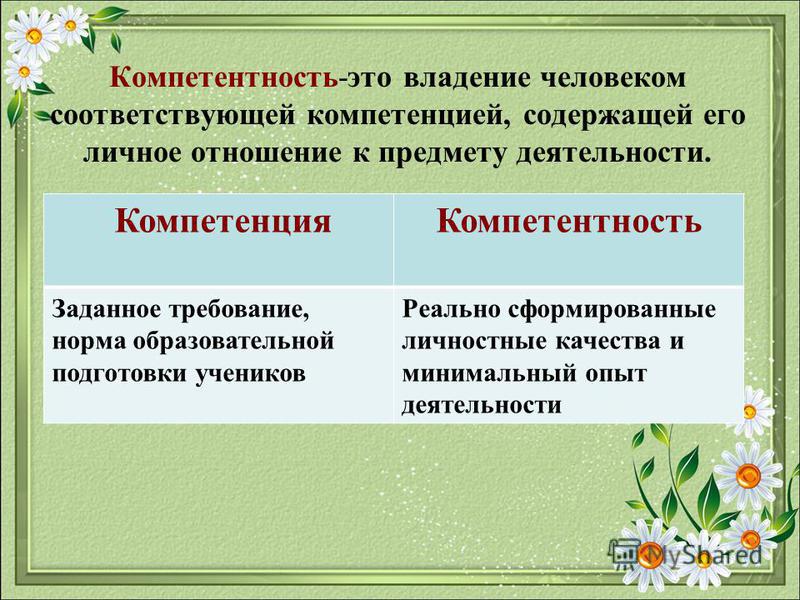 Компетентность-это владение человеком соответствующей компетенцией, содержащей его личное отношение к предмету деятельности.

| Компетенция | Компетентность |
|---|---|
| Заданное требование, норма образовательной подготовки учеников | Реально сформированные личностные качества и минимальный опыт деятельности |

MyShared